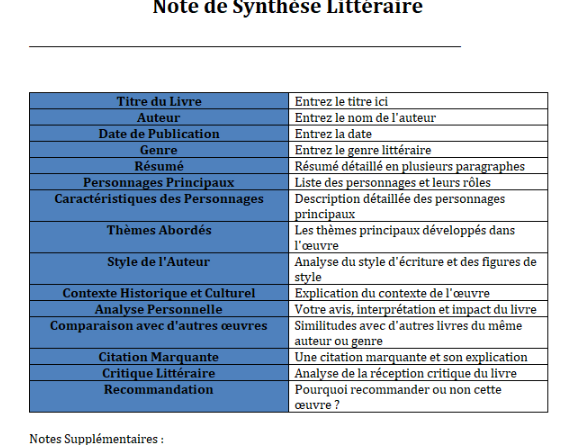 Note de Synthèse Littéraire

| Titre du Livre | Entrez le titre ici |
|---|---|
| Auteur | Entrez le nom de l'auteur |
| Date de Publication | Entrez la date |
| Genre | Entrez le genre littéraire |
| Résumé | Résumé détaillé en plusieurs paragraphes |
| Personnages Principaux | Liste des personnages et leurs rôles |
| Caractéristiques des Personnages | Description détaillée des personnages principaux |
| Thèmes Abordés | Les thèmes principaux développés dans l'œuvre |
| Style de l'Auteur | Analyse du style d'écriture et des figures de style |
| Contexte Historique et Culturel | Explication du contexte de l'œuvre |
| Analyse Personnelle | Votre avis, interprétation et impact du livre |
| Comparaison avec d'autres œuvres | Similitudes avec d'autres livres du même auteur ou genre |
| Citation Marquante | Une citation marquante et son explication |
| Critique Littéraire | Analyse de la réception critique du livre |
| Recommandation | Pourquoi recommander ou non cette œuvre ? |

Notes Supplémentaires :